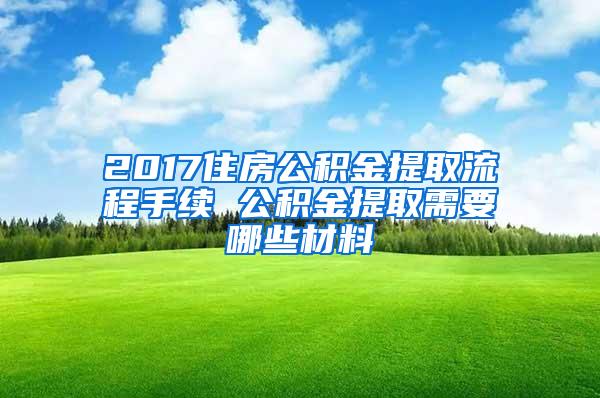 2017住房公积金提取流程手续 公积金提取需要哪些材料